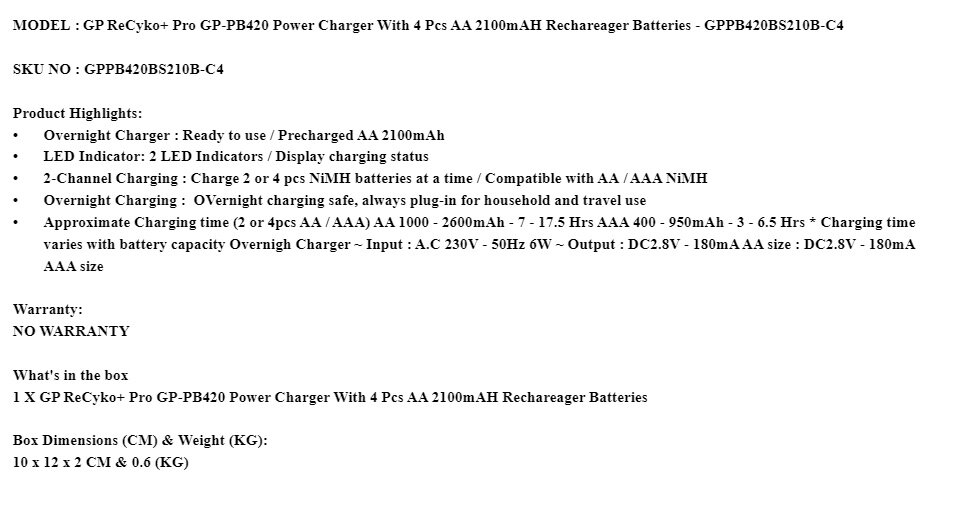 MODEL : GP ReCyko+ Pro GP-PB420 Power Charger With 4 Pcs AA 2100mAH Rechareager Batteries - GPPB420BS210B-C4

SKU NO : GPPB420BS210B-C4

Product Highlights:
• Overnight Charger : Ready to use / Precharged AA 2100mAh
• LED Indicator: 2 LED Indicators / Display charging status
• 2-Channel Charging : Charge 2 or 4 pcs NiMH batteries at a time / Compatible with AA / AAA NiMH
• Overnight Charging : OVernight charging safe, always plug-in for household and travel use
• Approximate Charging time (2 or 4pcs AA / AAA) AA 1000 - 2600mAh - 7 - 17.5 Hrs AAA 400 - 950mAh - 3 - 6.5 Hrs * Charging time varies with battery capacity Overnigh Charger ~ Input : A.C 230V - 50Hz 6W ~ Output : DC2.8V - 180mA AA size : DC2.8V - 180mA AAA size

Warranty:
NO WARRANTY

What's in the box
1 X GP ReCyko+ Pro GP-PB420 Power Charger With 4 Pcs AA 2100mAH Rechareager Batteries

Box Dimensions (CM) & Weight (KG):
10 x 12 x 2 CM & 0.6 (KG)